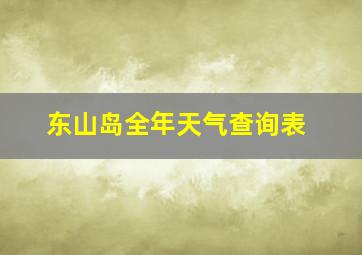 东山岛全年天气查询表